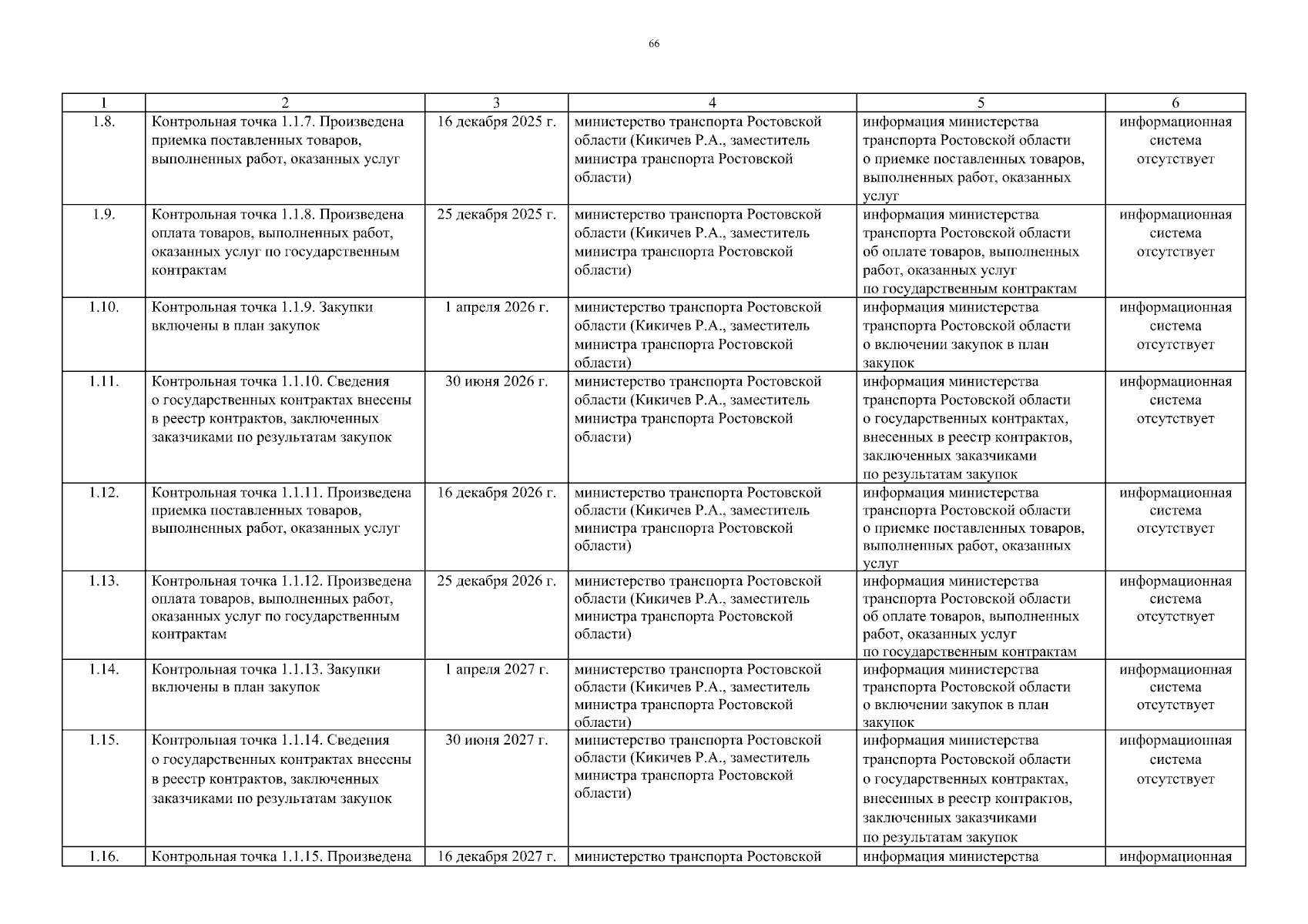 66

| 1 | 2 | 3 | 4 | 5 | 6 |
|---|---|---|---|---|---|
| 1.8. | Контрольная точка 1.1.7. Произведена приемка поставленных товаров, выполненных работ, оказанных услуг | 16 декабря 2025 г. | министерство транспорта Ростовской области (Кикичев Р.А., заместитель министра транспорта Ростовской области) | информация министерства транспорта Ростовской области о приемке поставленных товаров, выполненных работ, оказанных услуг | информационная система отсутствует |
| 1.9. | Контрольная точка 1.1.8. Произведена оплата товаров, выполненных работ, оказанных услуг по государственным контрактам | 25 декабря 2025 г. | министерство транспорта Ростовской области (Кикичев Р.А., заместитель министра транспорта Ростовской области) | информация министерства транспорта Ростовской области об оплате товаров, выполненных работ, оказанных услуг по государственным контрактам | информационная система отсутствует |
| 1.10. | Контрольная точка 1.1.9. Закупки включены в план закупок | 1 апреля 2026 г. | министерство транспорта Ростовской области (Кикичев Р.А., заместитель министра транспорта Ростовской области) | информация министерства транспорта Ростовской области о включении закупок в план закупок | информационная система отсутствует |
| 1.11. | Контрольная точка 1.1.10. Сведения о государственных контрактах внесены в реестр контрактов, заключенных заказчиками по результатам закупок | 30 июня 2026 г. | министерство транспорта Ростовской области (Кикичев Р.А., заместитель министра транспорта Ростовской области) | информация министерства транспорта Ростовской области о государственных контрактах, внесенных в реестр контрактов, заключенных заказчиками по результатам закупок | информационная система отсутствует |
| 1.12. | Контрольная точка 1.1.11. Произведена приемка поставленных товаров, выполненных работ, оказанных услуг | 16 декабря 2026 г. | министерство транспорта Ростовской области (Кикичев Р.А., заместитель министра транспорта Ростовской области) | информация министерства транспорта Ростовской области о приемке поставленных товаров, выполненных работ, оказанных услуг | информационная система отсутствует |
| 1.13. | Контрольная точка 1.1.12. Произведена оплата товаров, выполненных работ, оказанных услуг по государственным контрактам | 25 декабря 2026 г. | министерство транспорта Ростовской области (Кикичев Р.А., заместитель министра транспорта Ростовской области) | информация министерства транспорта Ростовской области об оплате товаров, выполненных работ, оказанных услуг по государственным контрактам | информационная система отсутствует |
| 1.14. | Контрольная точка 1.1.13. Закупки включены в план закупок | 1 апреля 2027 г. | министерство транспорта Ростовской области (Кикичев Р.А., заместитель министра транспорта Ростовской области) | информация министерства транспорта Ростовской области о включении закупок в план закупок | информационная система отсутствует |
| 1.15. | Контрольная точка 1.1.14. Сведения о государственных контрактах внесены в реестр контрактов, заключенных заказчиками по результатам закупок | 30 июня 2027 г. | министерство транспорта Ростовской области (Кикичев Р.А., заместитель министра транспорта Ростовской области) | информация министерства транспорта Ростовской области о государственных контрактах, внесенных в реестр контрактов, заключенных заказчиками по результатам закупок | информационная система отсутствует |
| 1.16. | Контрольная точка 1.1.15. Произведена | 16 декабря 2027 г. | министерство транспорта Ростовской | информация министерства | информационная |